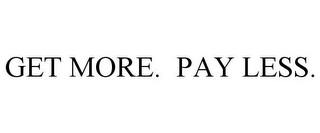 GET MORE. PAY LESS.